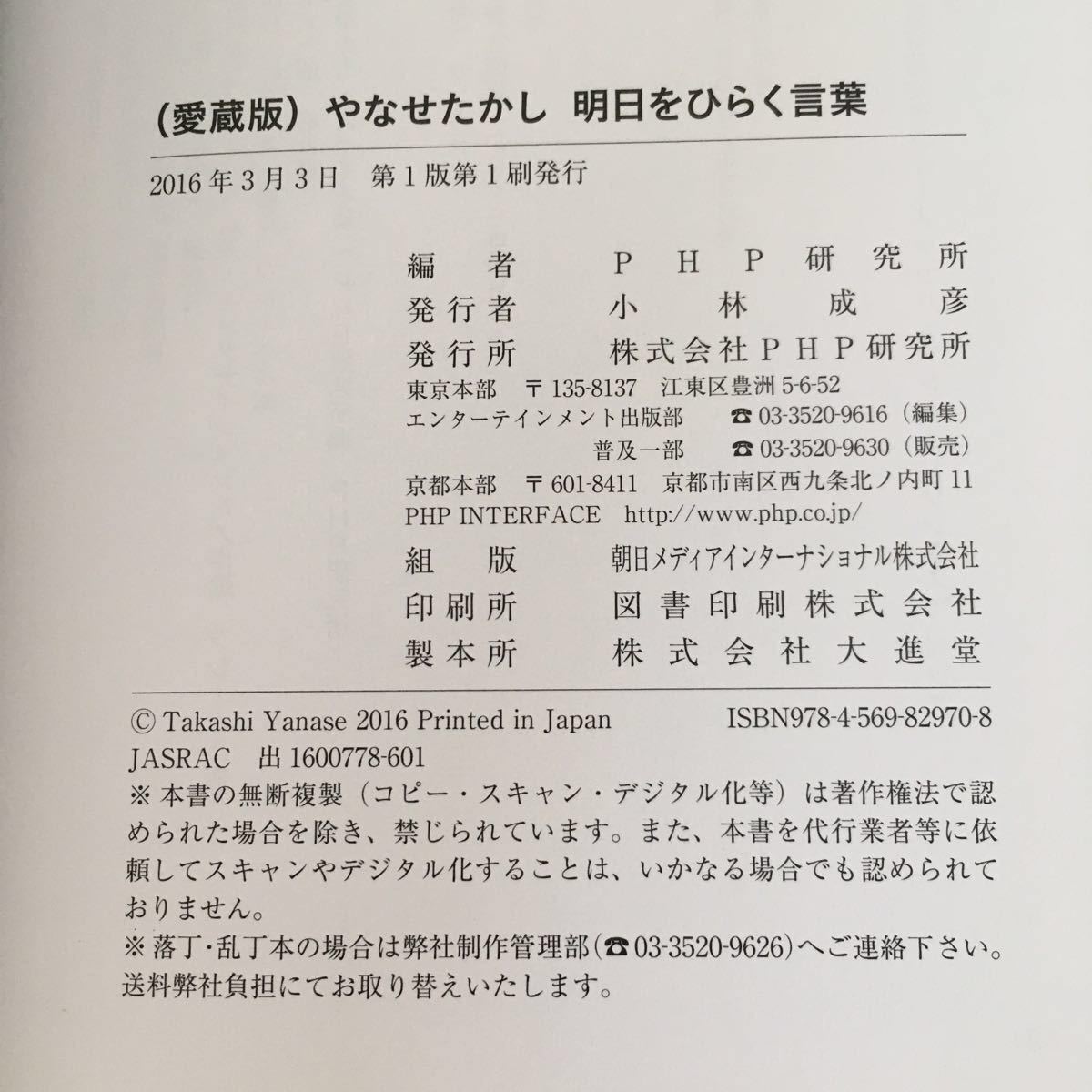 (愛蔵版) やなせたかし 明日をひらく言葉

2016年3月3日 第1版第1刷発行

編者 PHP研究所
発行者 小林成彦
発行所 株式会社PHP研究所
東京本部 〒135-8137 江東区豊洲5-6-52
エンターテインメント出版部 ☎03-3520-9616(編集)
普及一部 ☎03-3520-9630(販売)
京都本部 〒601-8411 京都市南区西九条北ノ内町11
PHP INTERFACE http://www.php.co.jp/
組版 朝日メディアインターナショナル株式会社
印刷所 図書印刷株式会社
製本所 株式会社大進堂

© Takashi Yanase 2016 Printed in Japan ISBN978-4-569-82970-8
JASRAC 出1600778-601
※本書の無断複製(コピー・スキャン・デジタル化等)は著作権法で認められた場合を除き、禁じられています。また、本書を代行業者等に依頼してスキャンやデジタル化することは、いかなる場合でも認められておりません。
※落丁・乱丁本の場合は弊社制作管理部(☎03-3520-9626)へご連絡下さい。送料弊社負担にてお取り替えいたします。